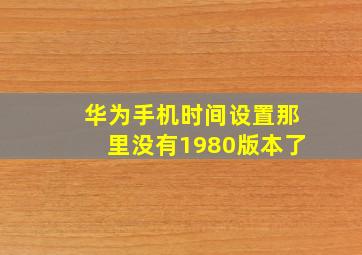 华为手机时间设置那里没有1980版本了